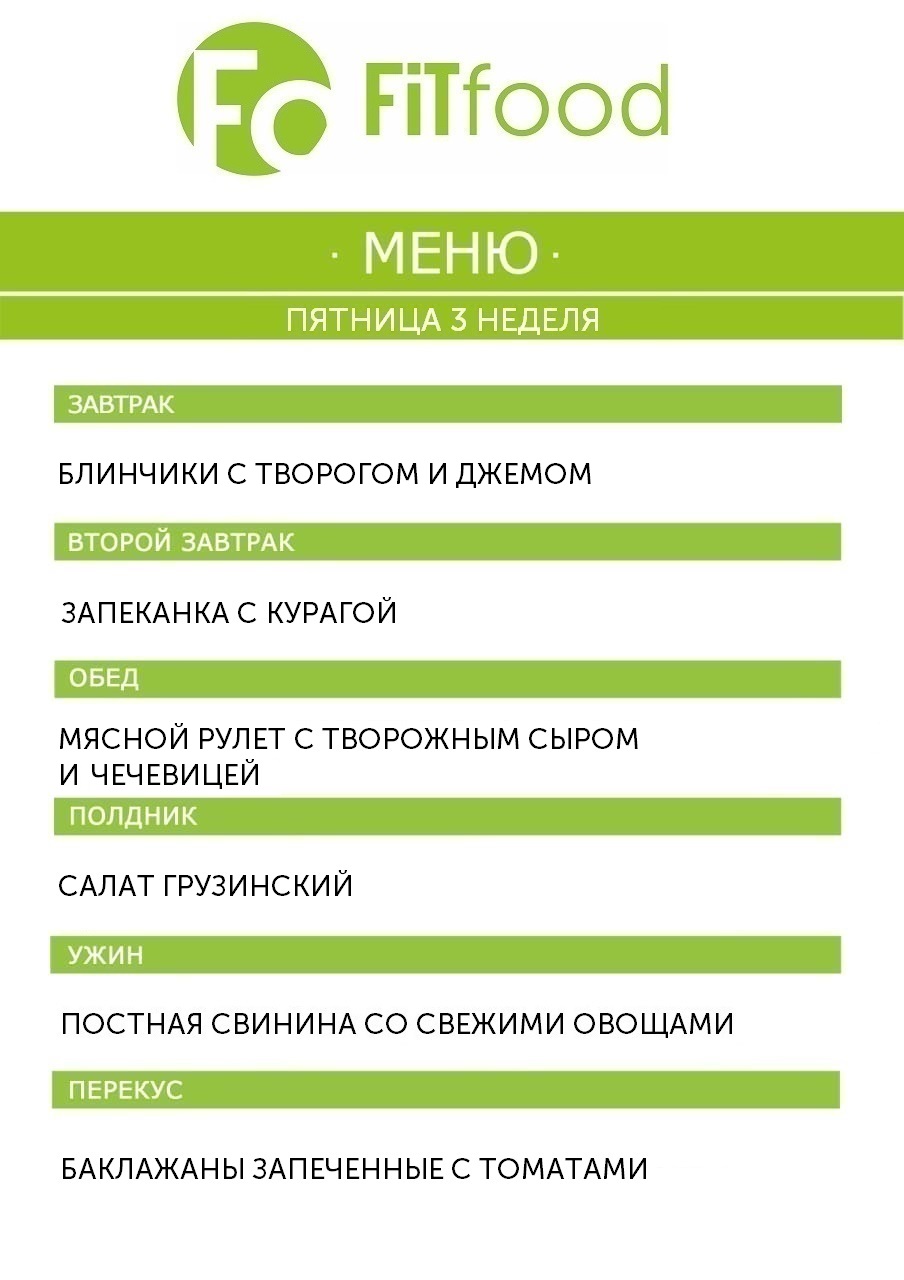 Fo FiTfood

· МЕНЮ ·

ПЯТНИЦА 3 НЕДЕЛЯ

ЗАВТРАК

БЛИНЧИКИ С ТВОРОГОМ И ДЖЕМОМ

ВТОРОЙ ЗАВТРАК

ЗАПЕКАНКА С КУРАГОЙ

ОБЕД

МЯСНОЙ РУЛЕТ С ТВОРОЖНЫМ СЫРОМ И ЧЕЧЕВИЦЕЙ

ПОЛДНИК

САЛАТ ГРУЗИНСКИЙ

УЖИН

ПОСТНАЯ СВИНИНА СО СВЕЖИМИ ОВОЩАМИ

ПЕРЕКУС

БАКЛАЖАНЫ ЗАПЕЧЕННЫЕ С ТОМАТАМИ